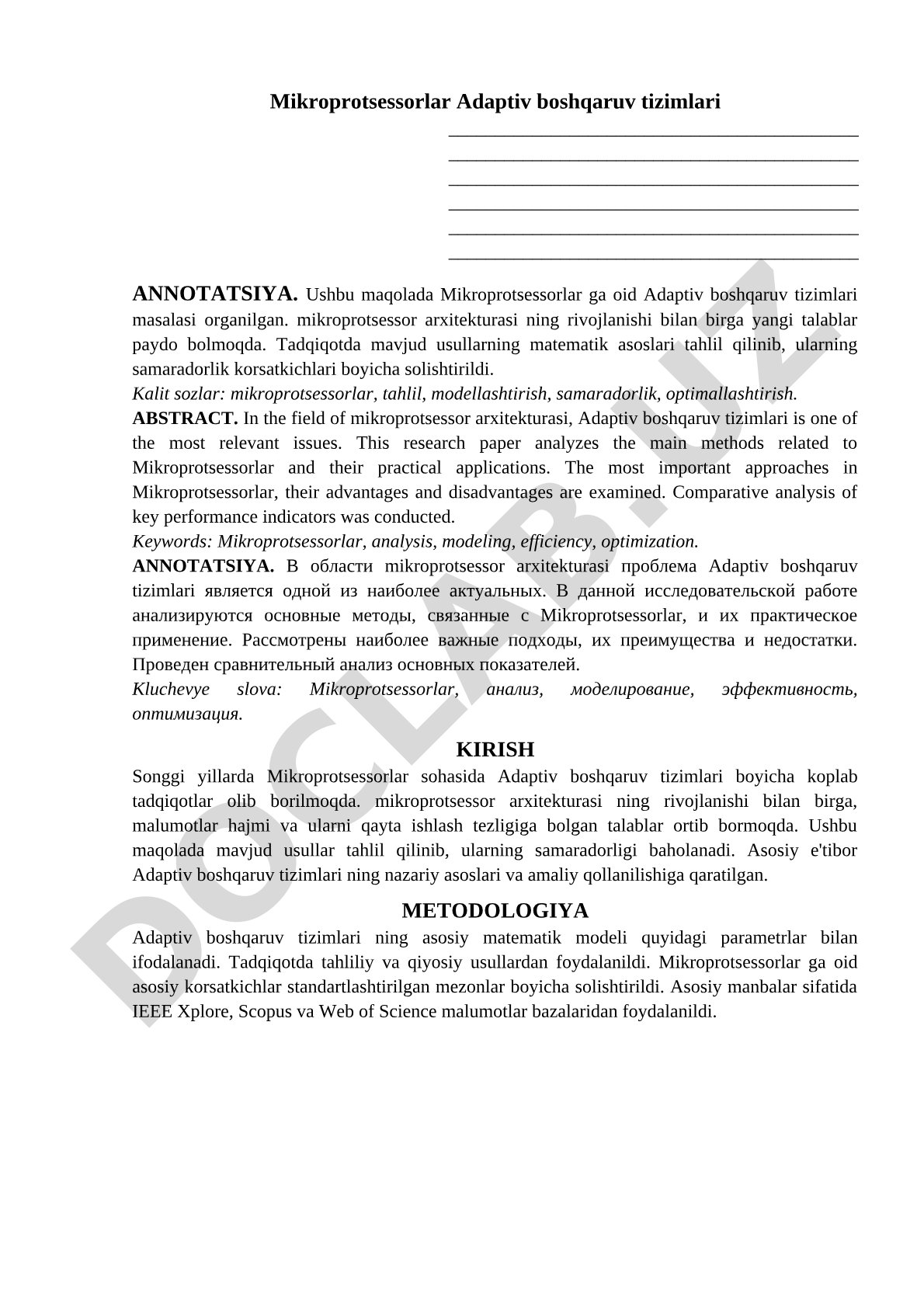 Mikroprotsessorlar Adaptiv boshqaruv tizimlari

ANNOTATSIYA. Ushbu maqolada Mikroprotsessorlar ga oid Adaptiv boshqaruv tizimlari masalasi organilgan. mikroprotsessor arxitekturasi ning rivojlanishi bilan birga yangi talablar paydo bolmoqda. Tadqiqotda mavjud usullarning matematik asoslari tahlil qilinib, ularning samaradorlik korsatkichlari boyicha solishtirildi.
Kalit sozlar: mikroprotsessorlar, tahlil, modellashtirish, samaradorlik, optimallashtirish.
ABSTRACT. In the field of mikroprotsessor arxitekturasi, Adaptiv boshqaruv tizimlari is one of the most relevant issues. This research paper analyzes the main methods related to Mikroprotsessorlar and their practical applications. The most important approaches in Mikroprotsessorlar, their advantages and disadvantages are examined. Comparative analysis of key performance indicators was conducted.
Keywords: Mikroprotsessorlar, analysis, modeling, efficiency, optimization.
ANNOTATSIYA. В области mikroprotsessor arxitekturasi проблема Adaptiv boshqaruv tizimlari является одной из наиболее актуальных. В данной исследовательской работе анализируются основные методы, связанные с Mikroprotsessorlar, и их практическое применение. Рассмотрены наиболее важные подходы, их преимущества и недостатки. Проведен сравнительный анализ основных показателей.
Kluchevye slova: Mikroprotsessorlar, анализ, моделирование, эффективность, оптимизация.

KIRISH
Songgi yillarda Mikroprotsessorlar sohasida Adaptiv boshqaruv tizimlari boyicha koplab tadqiqotlar olib borilmoqda. mikroprotsessor arxitekturasi ning rivojlanishi bilan birga, malumotlar hajmi va ularni qayta ishlash tezligiga bolgan talablar ortib bormoqda. Ushbu maqolada mavjud usullar tahlil qilinib, ularning samaradorligi baholanadi. Asosiy e'tibor Adaptiv boshqaruv tizimlari ning nazariy asoslari va amaliy qollanilishiga qaratilgan.

METODOLOGIYA
Adaptiv boshqaruv tizimlari ning asosiy matematik modeli quyidagi parametrlar bilan ifodalanadi. Tadqiqotda tahliliy va qiyosiy usullardan foydalanildi. Mikroprotsessorlar ga oid asosiy korsatkichlar standartlashtirilgan mezonlar boyicha solishtirildi. Asosiy manbalar sifatida IEEE Xplore, Scopus va Web of Science malumotlar bazalaridan foydalanildi.

DOCLAB.UZ